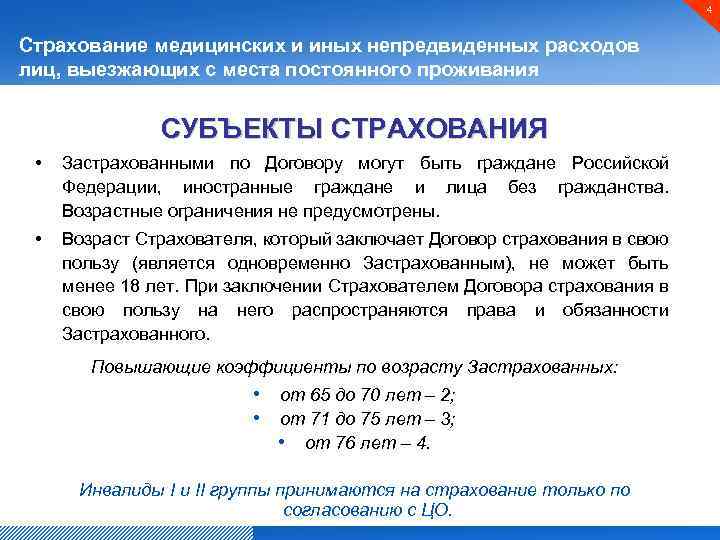 4

Страхование медицинских и иных непредвиденных расходов лиц, выезжающих с места постоянного проживания

СУБЪЕКТЫ СТРАХОВАНИЯ

• Застрахованными по Договору могут быть граждане Российской Федерации, иностранные граждане и лица без гражданства. Возрастные ограничения не предусмотрены.

• Возраст Страхователя, который заключает Договор страхования в свою пользу (является одновременно Застрахованным), не может быть менее 18 лет. При заключении Страхователем Договора страхования в свою пользу на него распространяются права и обязанности Застрахованного.

Повышающие коэффициенты по возрасту Застрахованных:

• от 65 до 70 лет – 2;
• от 71 до 75 лет – 3;
• от 76 лет – 4.

Инвалиды I и II группы принимаются на страхование только по согласованию с ЦО.